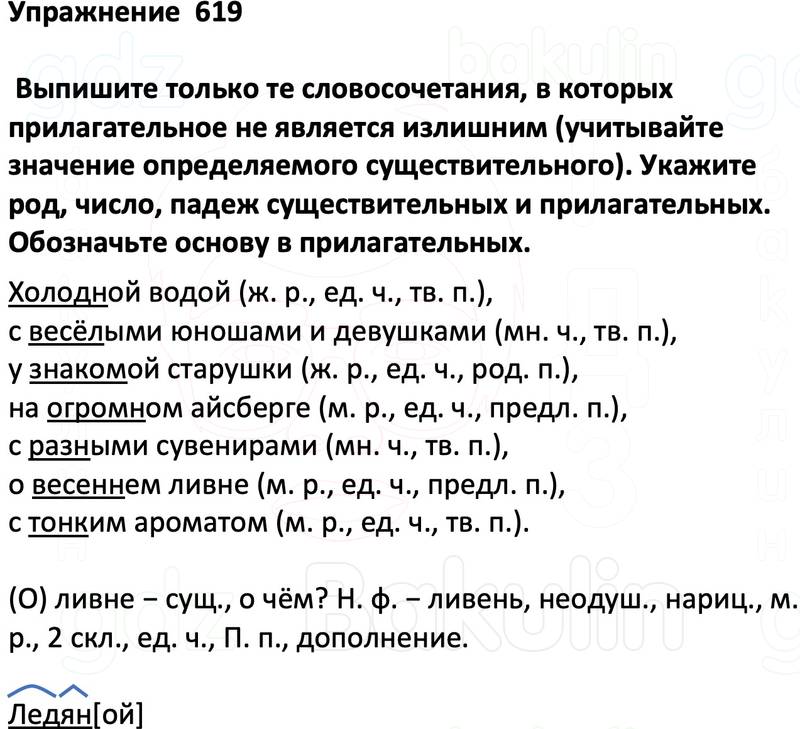 Упражнение 619

Выпишите только те словосочетания, в которых прилагательное не является излишним (учитывайте значение определяемого существительного). Укажите род, число, падеж существительных и прилагательных. Обозначьте основу в прилагательных.

Холодной водой (ж. р., ед. ч., тв. п.),
с весёлыми юношами и девушками (мн. ч., тв. п.),
у знакомой старушки (ж. р., ед. ч., род. п.),
на огромном айсберге (м. р., ед. ч., предл. п.),
с разными сувенирами (мн. ч., тв. п.),
о весеннем ливне (м. р., ед. ч., предл. п.),
с тонким ароматом (м. р., ед. ч., тв. п.).

(О) ливне – сущ., о чём? Н. ф. – ливень, неодуш., нариц., м. р., 2 скл., ед. ч., П. п., дополнение.

Ледян[ой]